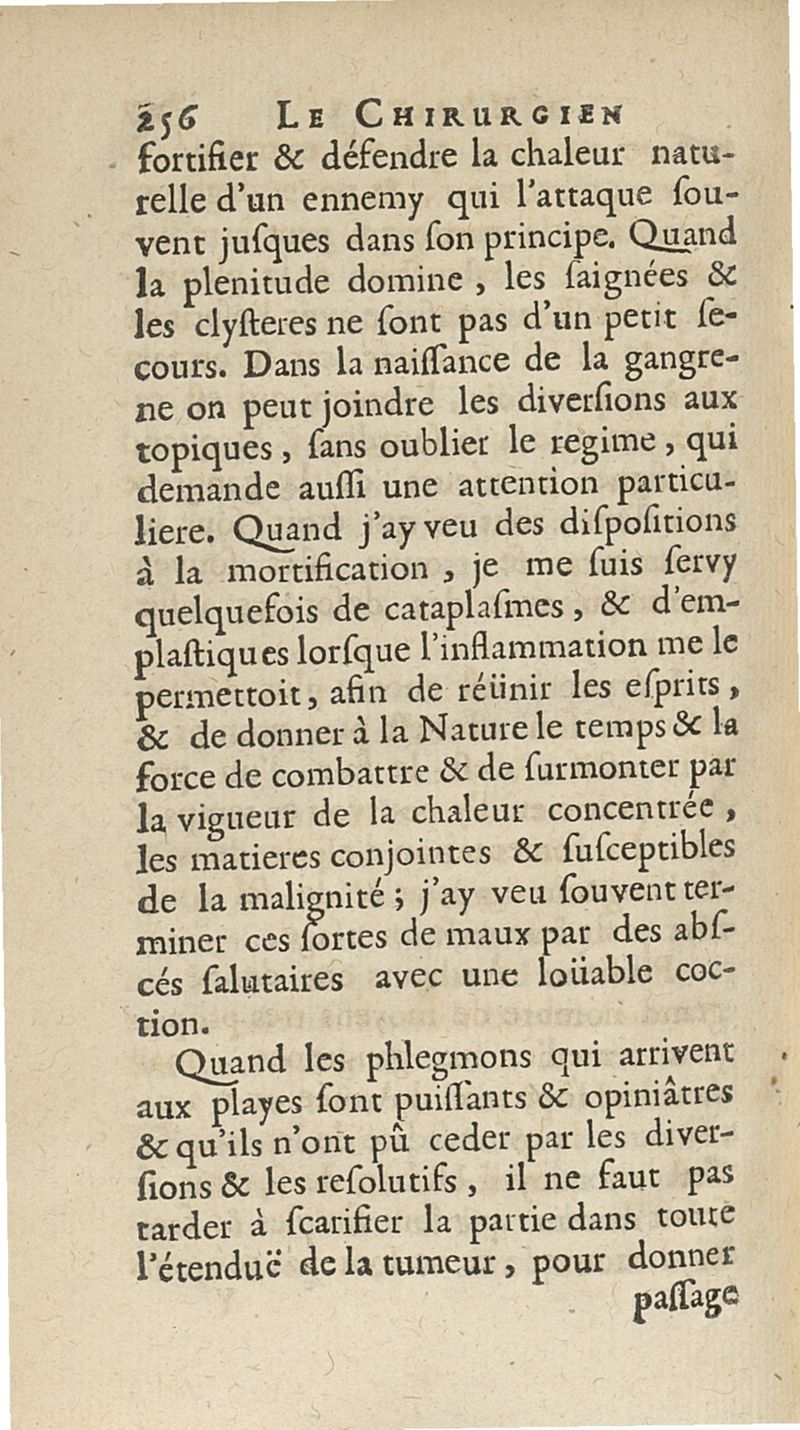 256 LE CHIRURGIEN

fortifier & défendre la chaleur naturelle d'un ennemy qui l'attaque souvent jusques dans son principe. Quand la plenitude domine, les saignées & les clysteres ne sont pas d'un petit secours. Dans la naissance de la gangrene on peut joindre les diversions aux topiques, sans oublier le regime, qui demande aussi une attention particuliere. Quand j'ay veu des dispositions à la mortification, je me suis servy quelquefois de cataplasmes, & d'emplastiques lorsque l'inflammation me le permettoit, afin de réünir les esprits, & de donner à la Nature le temps & la force de combattre & de surmonter par la vigueur de la chaleur concentrée, les matieres conjointes & susceptibles de la malignité; j'ay veu souvent terminer ces sortes de maux par des abscés salutaires avec une loüable coction.

Quand les phlegmons qui arrivent aux playes sont puissants & opiniâtres & qu'ils n'ont pû ceder par les diversions & les resolutifs, il ne faut pas tarder à scarifier la partie dans toute l'étenduë de la tumeur, pour donner passage